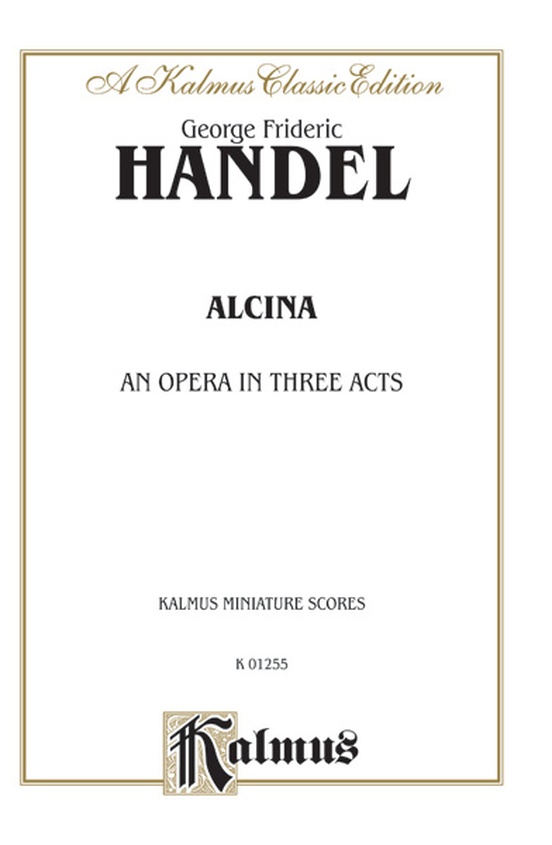 A Kalmus Classic Edition

George Frideric
HANDEL

ALCINA

AN OPERA IN THREE ACTS

KALMUS MINIATURE SCORES

K 01255

Kalmus